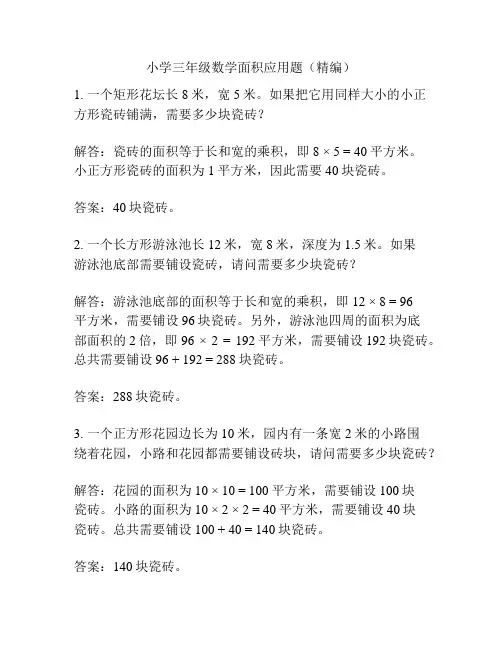 小学三年级数学面积应用题（精编）

1. 一个矩形花坛长 8 米，宽 5 米。如果把它用同样大小的小正方形瓷砖铺满，需要多少块瓷砖？

解答：瓷砖的面积等于长和宽的乘积，即 $8 \times 5 = 40$ 平方米。小正方形瓷砖的面积为 1 平方米，因此需要 40 块瓷砖。

答案：40 块瓷砖。

2. 一个长方形游泳池长 12 米，宽 8 米，深度为 1.5 米。如果游泳池底部需要铺设瓷砖，请问需要多少块瓷砖？

解答：游泳池底部的面积等于长和宽的乘积，即 $12 \times 8 = 96$ 平方米，需要铺设 96 块瓷砖。另外，游泳池四周的面积为底部面积的 2 倍，即 $96 \times 2 = 192$ 平方米，需要铺设 192 块瓷砖。总共需要铺设 $96 + 192 = 288$ 块瓷砖。

答案：288 块瓷砖。

3. 一个正方形花园边长为 10 米，园内有一条宽 2 米的小路围绕着花园，小路和花园都需要铺设砖块，请问需要多少块瓷砖？

解答：花园的面积为 $10 \times 10 = 100$ 平方米，需要铺设 100 块瓷砖。小路的面积为 $10 \times 2 \times 2 = 40$ 平方米，需要铺设 40 块瓷砖。总共需要铺设 $100 + 40 = 140$ 块瓷砖。

答案：140 块瓷砖。